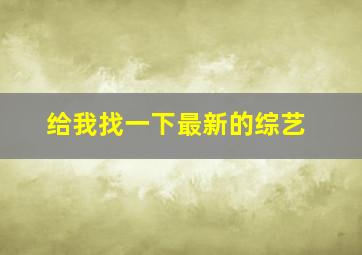 给我找一下最新的综艺